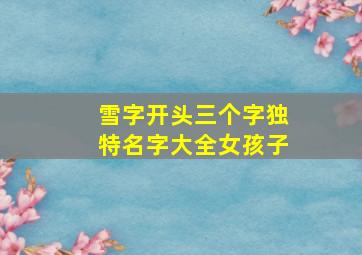 雪字开头三个字独特名字大全女孩子